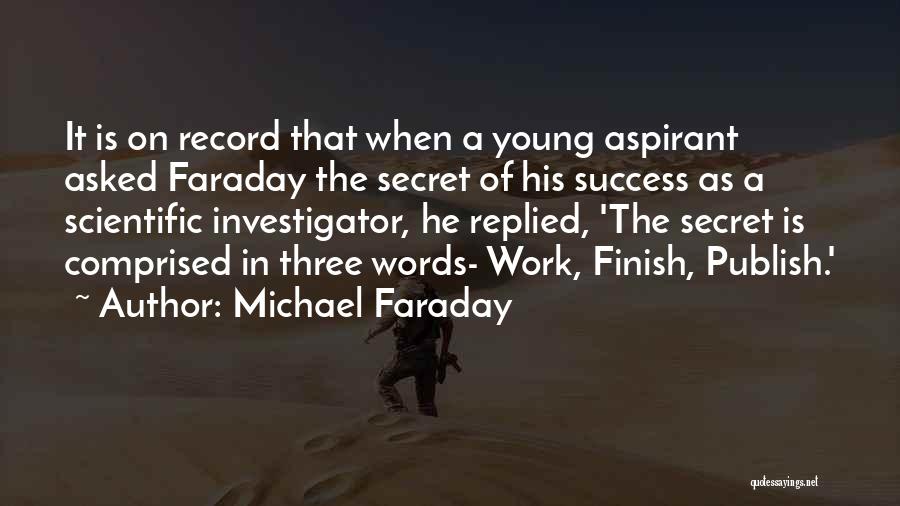 It is on record that when a young aspirant asked Faraday the secret of his success as a scientific investigator, he replied, 'The secret is comprised in three words- Work, Finish, Publish.'
~ Author: Michael Faraday

quotessayings.net